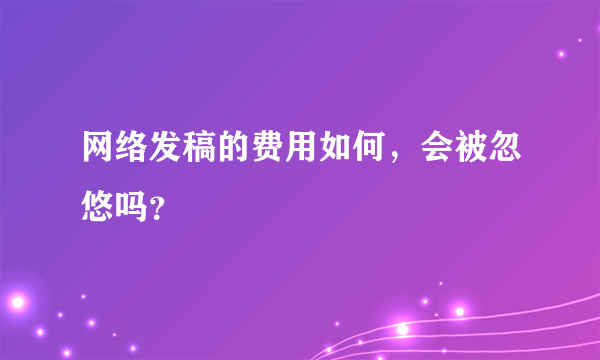 网络发稿的费用如何，会被忽悠吗？